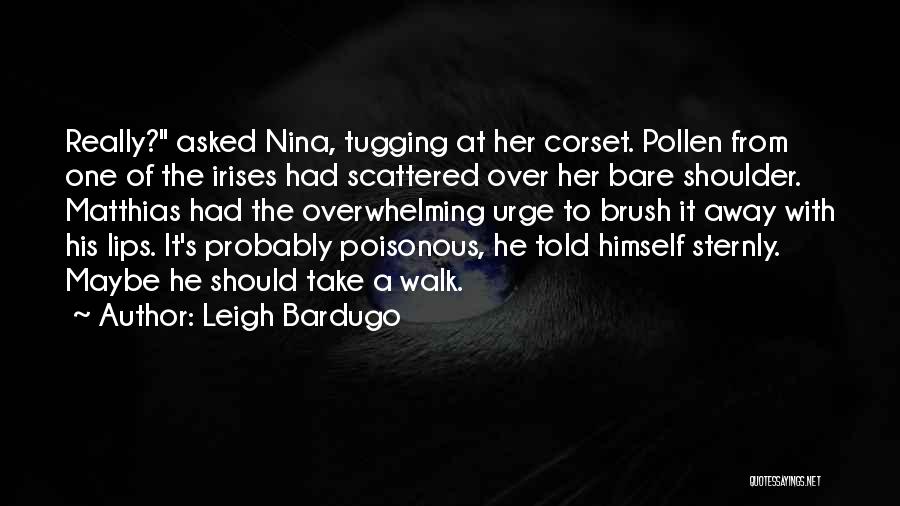 Really?" asked Nina, tugging at her corset. Pollen from one of the irises had scattered over her bare shoulder. Matthias had the overwhelming urge to brush it away with his lips. It's probably poisonous, he told himself sternly. Maybe he should take a walk.

~ Author: Leigh Bardugo

QUOTESSAYINGS.NET